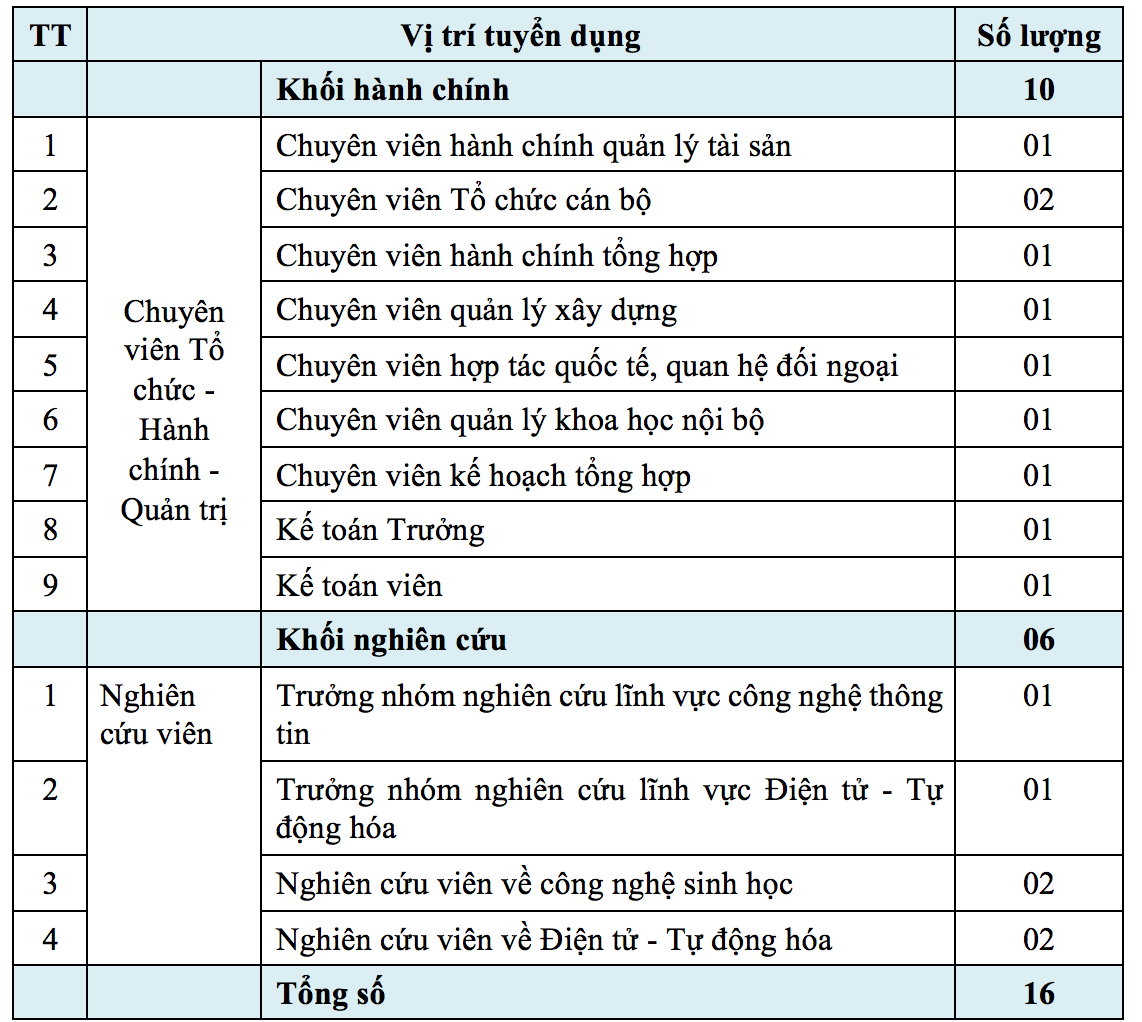 | TT | Vị trí tuyển dụng | | Số lượng |
|---|---|---|---|
| | | **Khối hành chính** | **10** |
| 1 | Chuyên viên Tổ chức - Hành chính - Quản trị | Chuyên viên hành chính quản lý tài sản | 01 |
| 2 | | Chuyên viên Tổ chức cán bộ | 02 |
| 3 | | Chuyên viên hành chính tổng hợp | 01 |
| 4 | | Chuyên viên quản lý xây dựng | 01 |
| 5 | | Chuyên viên hợp tác quốc tế, quan hệ đối ngoại | 01 |
| 6 | | Chuyên viên quản lý khoa học nội bộ | 01 |
| 7 | | Chuyên viên kế hoạch tổng hợp | 01 |
| 8 | | Kế toán Trưởng | 01 |
| 9 | | Kế toán viên | 01 |
| | | **Khối nghiên cứu** | **06** |
| 1 | Nghiên cứu viên | Trưởng nhóm nghiên cứu lĩnh vực công nghệ thông tin | 01 |
| 2 | | Trưởng nhóm nghiên cứu lĩnh vực Điện tử - Tự động hóa | 01 |
| 3 | | Nghiên cứu viên về công nghệ sinh học | 02 |
| 4 | | Nghiên cứu viên về Điện tử - Tự động hóa | 02 |
| | | **Tổng số** | **16** |